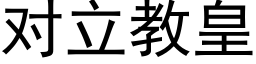 对立教皇